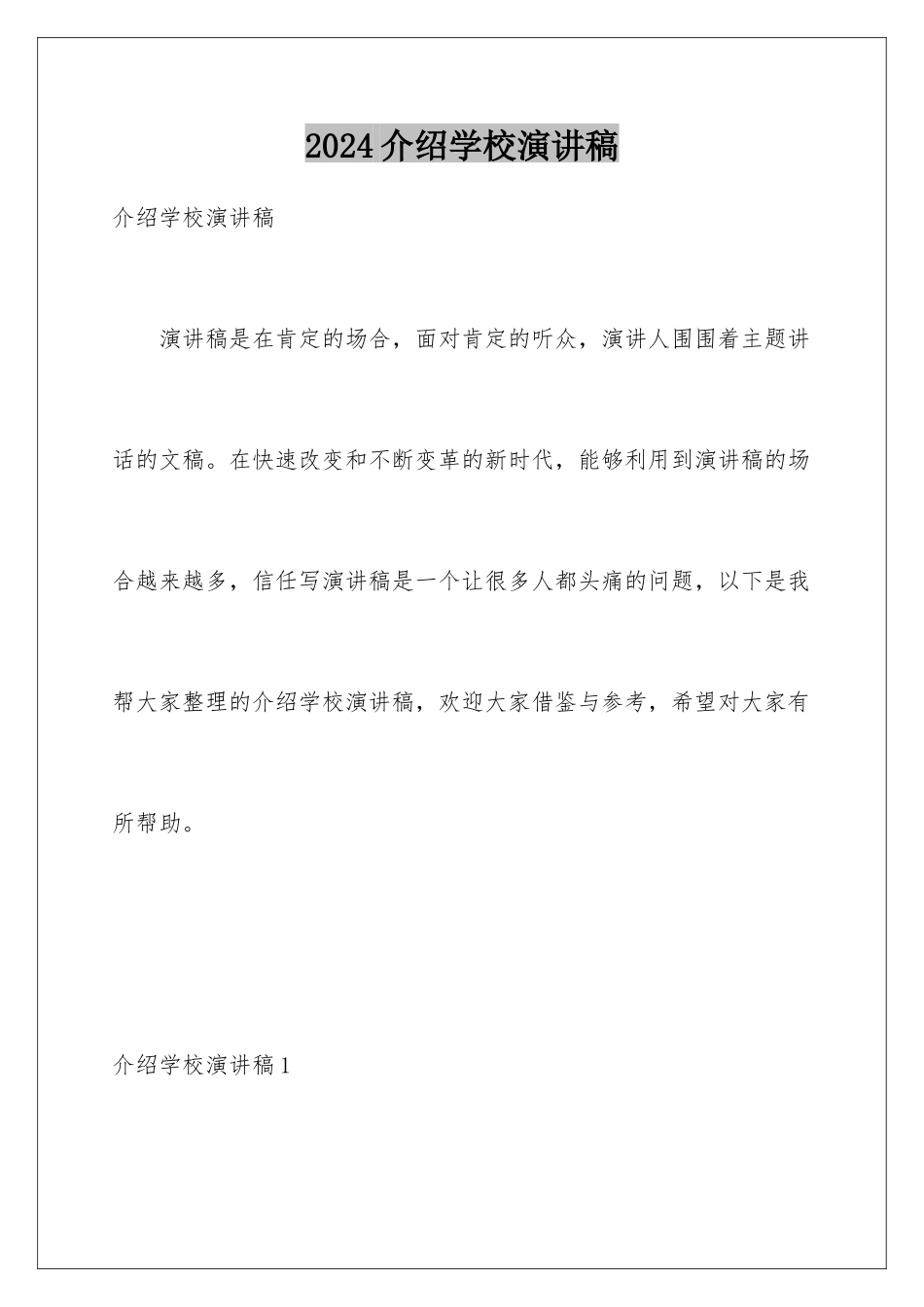 2024介绍学校演讲稿

介绍学校演讲稿

演讲稿是在肯定的场合，面对肯定的听众，演讲人围围着主题讲话的文稿。在快速改变和不断变革的新时代，能够利用到演讲稿的场合越来越多，信任写演讲稿是一个让很多人都头痛的问题，以下是我帮大家整理的介绍学校演讲稿，欢迎大家借鉴与参考，希望对大家有所帮助。

介绍学校演讲稿1